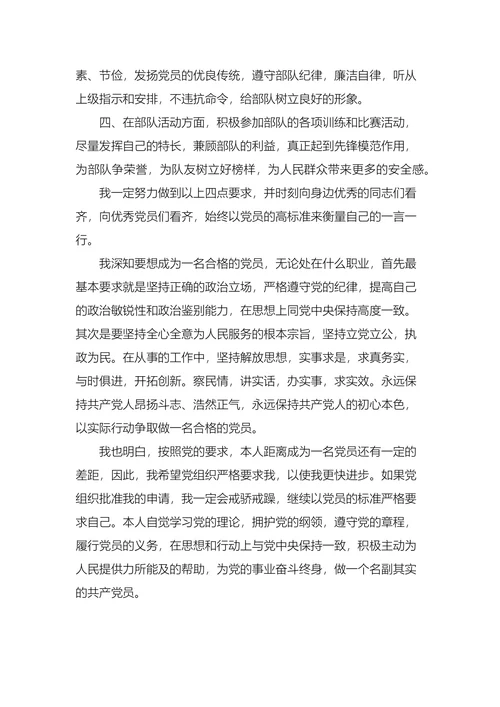 素、节俭，发扬党员的优良传统，遵守部队纪律，廉洁自律，听从上级指示和安排，不违抗命令，给部队树立良好的形象。

四、在部队活动方面，积极参加部队的各项训练和比赛活动，尽量发挥自己的特长，兼顾部队的利益，真正起到先锋模范作用，为部队争荣誉，为队友树立好榜样，为人民群众带来更多的安全感。

我一定努力做到以上四点要求，并时刻向身边优秀的同志们看齐，向优秀党员们看齐，始终以党员的高标准来衡量自己的一言一行。

我深知要想成为一名合格的党员，无论处在什么职业，首先最基本要求就是坚持正确的政治立场，严格遵守党的纪律，提高自己的政治敏锐性和政治鉴别能力，在思想上同党中央保持高度一致。其次是要坚持全心全意为人民服务的根本宗旨，坚持立党立公，执政为民。在从事的工作中，坚持解放思想，实事求是，求真务实，与时俱进，开拓创新。察民情，讲实话，办实事，求实效。永远保持共产党人昂扬斗志、浩然正气，永远保持共产党人的初心本色，以实际行动争取做一名合格的党员。

我也明白，按照党的要求，本人距离成为一名党员还有一定的差距，因此，我希望党组织严格要求我，以使我更快进步。如果党组织批准我的申请，我一定会戒骄戒躁，继续以党员的标准严格要求自己。本人自觉学习党的理论，拥护党的纲领，遵守党的章程，履行党员的义务，在思想和行动上与党中央保持一致，积极主动为人民提供力所能及的帮助，为党的事业奋斗终身，做一个名副其实的共产党员。